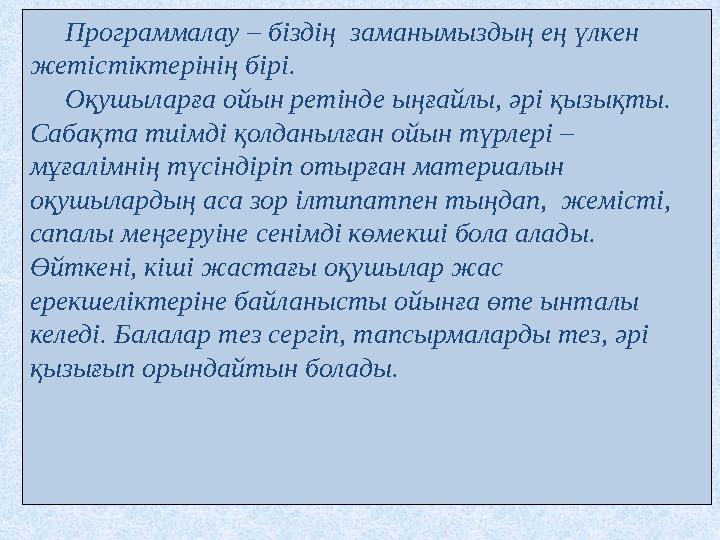 Программалау – біздің заманымыздың ең үлкен жетістіктерінің бірі.

Оқушыларға ойын ретінде ыңғайлы, әрі қызықты. Сабақта тиімді қолданылған ойын түрлері – мұғалімнің түсіндіріп отырған материалын оқушылардың аса зор ілтипатпен тыңдап, жемісті, сапалы меңгеруіне сенімді көмекші бола алады. Өйткені, кіші жастағы оқушылар жас ерекшеліктеріне байланысты ойынға өте ынталы келеді. Балалар тез сергіп, тапсырмаларды тез, әрі қызығып орындайтын болады.